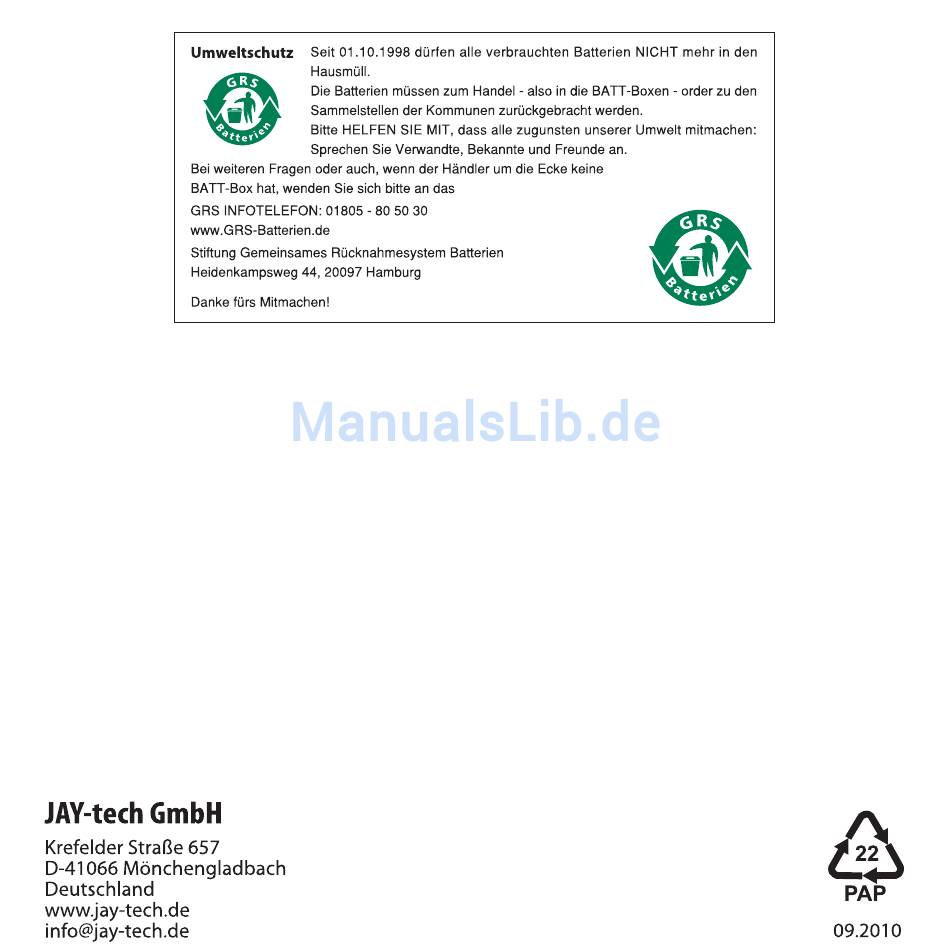 Umweltschutz

GRS Batterien

Seit 01.10.1998 dürfen alle verbrauchten Batterien NICHT mehr in den Hausmüll.

Die Batterien müssen zum Handel - also in die BATT-Boxen - order zu den Sammelstellen der Kommunen zurückgebracht werden.

Bitte HELFEN SIE MIT, dass alle zugunsten unserer Umwelt mitmachen: Sprechen Sie Verwandte, Bekannte und Freunde an.

Bei weiteren Fragen oder auch, wenn der Händler um die Ecke keine BATT-Box hat, wenden Sie sich bitte an das

GRS INFOTELEFON: 01805 - 80 50 30
www.GRS-Batterien.de

Stiftung Gemeinsames Rücknahmesystem Batterien
Heidenkampsweg 44, 20097 Hamburg

Danke fürs Mitmachen!

GRS Batterien

ManualsLib.de

JAY-tech GmbH

Krefelder Straße 657
D-41066 Mönchengladbach
Deutschland
www.jay-tech.de
info@jay-tech.de

22
PAP

09.2010